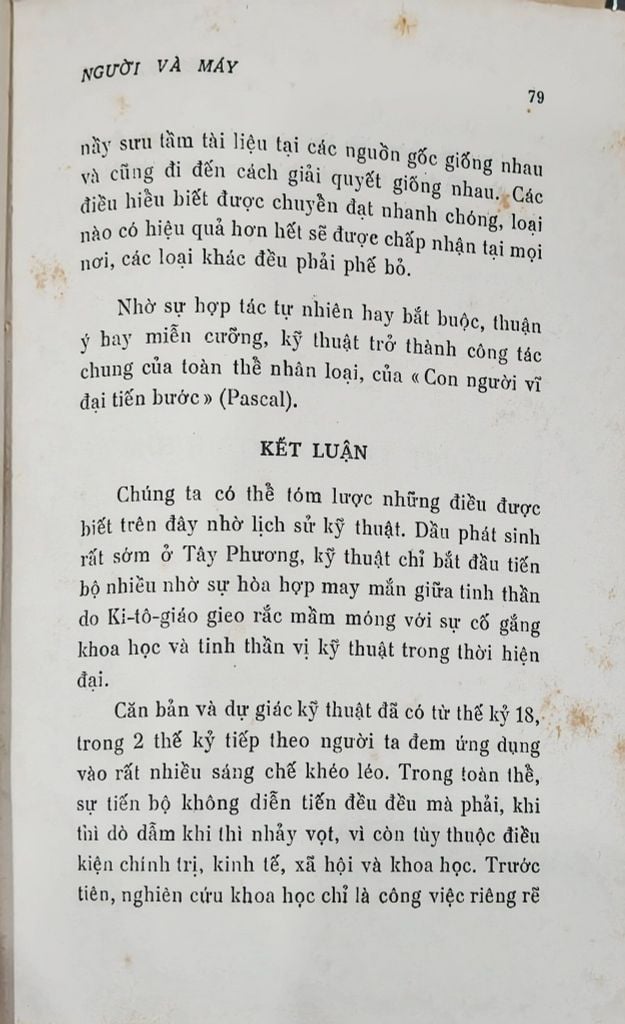 NGƯỜI VÀ MÁY

79

nầy sưu tầm tài liệu tại các nguồn gốc giống nhau và cũng đi đến cách giải quyết giống nhau. Các điều hiểu biết được chuyển đạt nhanh chóng, loại nào có hiệu quả hơn hết sẽ được chấp nhận tại mọi nơi, các loại khác đều phải phế bỏ.

Nhờ sự hợp tác tự nhiên hay bắt buộc, thuận ý hay miễn cưỡng, kỹ thuật trở thành công tác chung của toàn thể nhân loại, của « Con người vĩ đại tiến bước » (Pascal).

KẾT LUẬN

Chúng ta có thể tóm lược những điều được biết trên đây nhờ lịch sử kỹ thuật. Dầu phát sinh rất sớm ở Tây Phương, kỹ thuật chỉ bắt đầu tiến bộ nhiều nhờ sự hòa hợp may mắn giữa tinh thần do Ki-tô-giáo gieo rắc mầm móng với sự cố gắng khoa học và tinh thần vị kỹ thuật trong thời hiện đại.

Căn bản và dự giác kỹ thuật đã có từ thế kỷ 18, trong 2 thế kỷ tiếp theo người ta đem ứng dụng vào rất nhiều sáng chế khéo léo. Trong toàn thể, sự tiến bộ không diễn tiến đều đều mà phải, khi thì dò dẫm khi thì nhảy vọt, vì còn tùy thuộc điều kiện chính trị, kinh tế, xã hội và khoa học. Trước tiên, nghiên cứu khoa học chỉ là công việc riêng rẽ